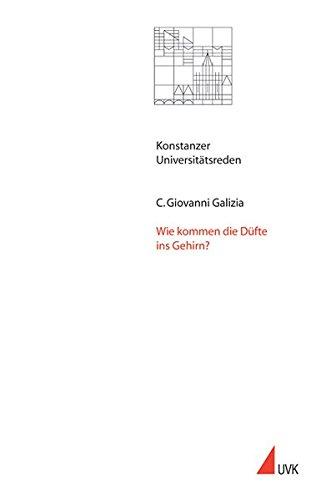 Konstanzer Universitätsreden

C. Giovanni Galizia

Wie kommen die Düfte ins Gehirn?

UVK